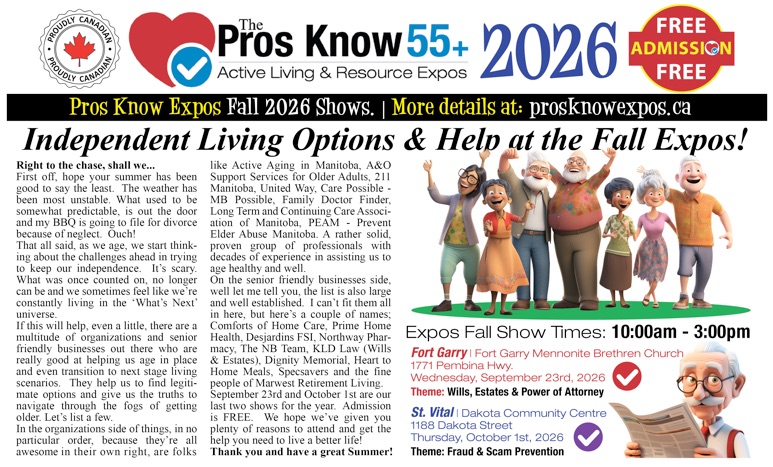 PROUDLY CANADIAN
PROUDLY CANADIAN

The Pros Know 55+
Active Living & Resource Expos

2026

FREE
ADMISSION
FREE

Pros Know Expos Fall 2026 Shows. | More details at: prosknowexpos.ca

Independent Living Options & Help at the Fall Expos!

Right to the chase, shall we...
First off, hope your summer has been good to say the least. The weather has been most unstable. What used to be somewhat predictable, is out the door and my BBQ is going to file for divorce because of neglect. Ouch!

That all said, as we age, we start thinking about the challenges ahead in trying to keep our independence. It's scary. What was once counted on, no longer can be and we sometimes feel like we're constantly living in the 'What's Next' universe.

If this will help, even a little, there are a multitude of organizations and senior friendly businesses out there who are really good at helping us age in place and even transition to next stage living scenarios. They help us to find legitimate options and give us the truths to navigate through the fogs of getting older. Let's list a few.

In the organizations side of things, in no particular order, because they're all awesome in their own right, are folks like Active Aging in Manitoba, A&O Support Services for Older Adults, 211 Manitoba, United Way, Care Possible - MB Possible, Family Doctor Finder, Long Term and Continuing Care Association of Manitoba, PEAM - Prevent Elder Abuse Manitoba. A rather solid, proven group of professionals with decades of experience in assisting us to age healthy and well.

On the senior friendly businesses side, well let me tell you, the list is also large and well established. I can't fit them all in here, but here's a couple of names; Comforts of Home Care, Prime Home Health, Desjardins FSI, Northway Pharmacy, The NB Team, KLD Law (Wills & Estates), Dignity Memorial, Heart to Home Meals, Specsavers and the fine people of Marwest Retirement Living.

September 23rd and October 1st are our last two shows for the year. Admission is FREE. We hope we've given you plenty of reasons to attend and get the help you need to live a better life!

Thank you and have a great Summer!

Expos Fall Show Times: 10:00am - 3:00pm

Fort Garry | Fort Garry Mennonite Brethren Church
1771 Pembina Hwy.
Wednesday, September 23rd, 2026
Theme: Wills, Estates & Power of Attorney

St. Vital | Dakota Community Centre
1188 Dakota Street
Thursday, October 1st, 2026
Theme: Fraud & Scam Prevention